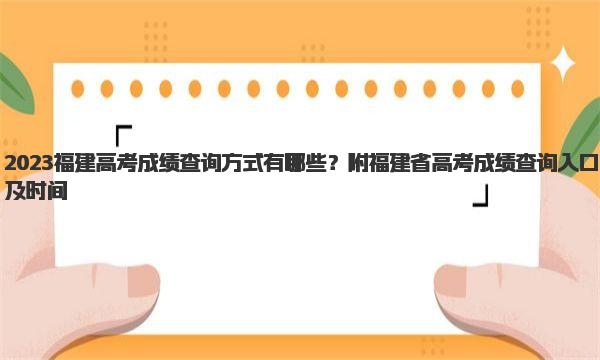 「
2023福建高考成绩查询方式有哪些？附福建省高考成绩查询入口及时间
」